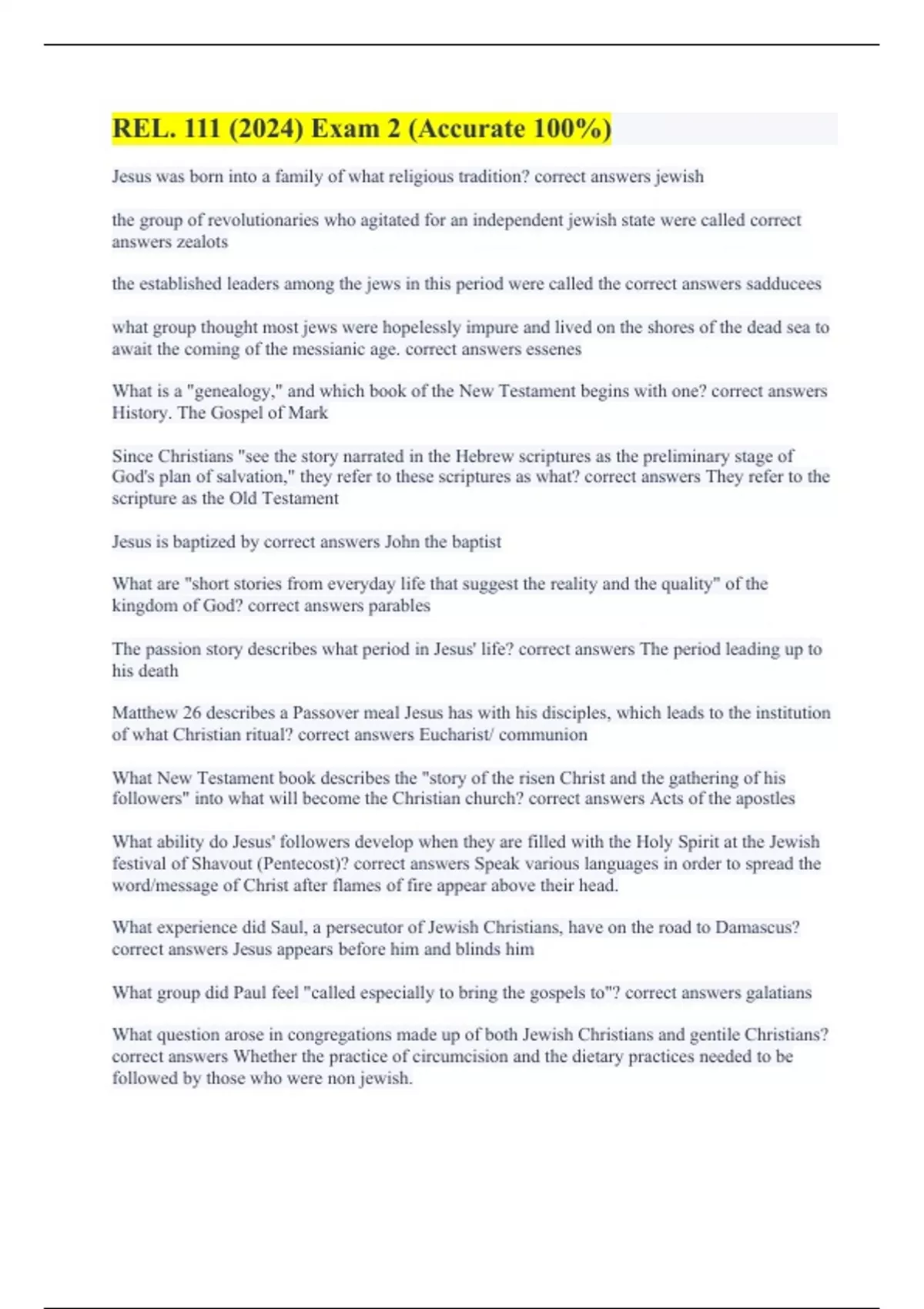 REL. 111 (2024) Exam 2 (Accurate 100%)

Jesus was born into a family of what religious tradition? correct answers jewish

the group of revolutionaries who agitated for an independent jewish state were called correct answers zealots

the established leaders among the jews in this period were called the correct answers sadducees

what group thought most jews were hopelessly impure and lived on the shores of the dead sea to await the coming of the messianic age. correct answers essenes

What is a "genealogy," and which book of the New Testament begins with one? correct answers History. The Gospel of Mark

Since Christians "see the story narrated in the Hebrew scriptures as the preliminary stage of God's plan of salvation," they refer to these scriptures as what? correct answers They refer to the scripture as the Old Testament

Jesus is baptized by correct answers John the baptist

What are "short stories from everyday life that suggest the reality and the quality" of the kingdom of God? correct answers parables

The passion story describes what period in Jesus' life? correct answers The period leading up to his death

Matthew 26 describes a Passover meal Jesus has with his disciples, which leads to the institution of what Christian ritual? correct answers Eucharist/ communion

What New Testament book describes the "story of the risen Christ and the gathering of his followers" into what will become the Christian church? correct answers Acts of the apostles

What ability do Jesus' followers develop when they are filled with the Holy Spirit at the Jewish festival of Shavout (Pentecost)? correct answers Speak various languages in order to spread the word/message of Christ after flames of fire appear above their head.

What experience did Saul, a persecutor of Jewish Christians, have on the road to Damascus? correct answers Jesus appears before him and blinds him

What group did Paul feel "called especially to bring the gospels to"? correct answers galatians

What question arose in congregations made up of both Jewish Christians and gentile Christians? correct answers Whether the practice of circumcision and the dietary practices needed to be followed by those who were non jewish.